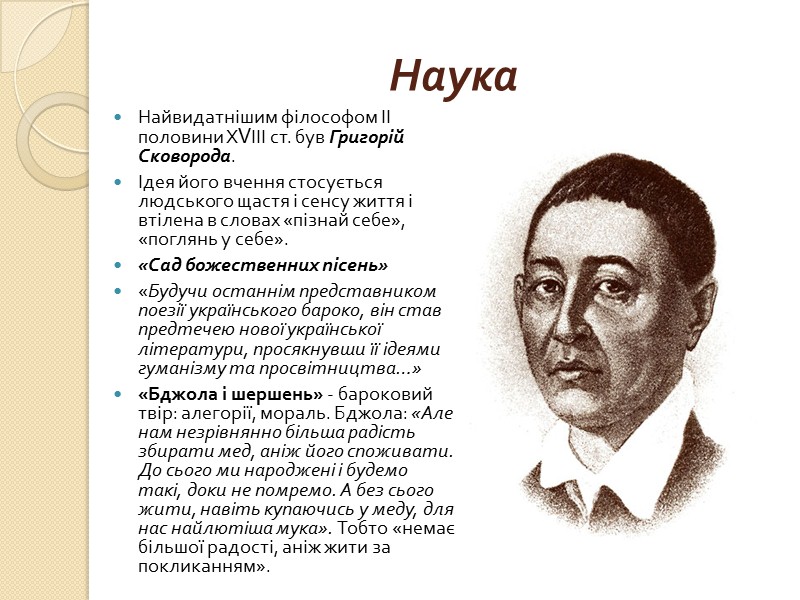 Наука

• Найвидатнішим філософом II половини XVIII ст. був Григорій Сковорода.

• Ідея його вчення стосується людського щастя і сенсу життя і втілена в словах «пізнай себе», «поглянь у себе».

• «Сад божественних пісень»

• «Будучи останнім представником поезії українського бароко, він став предтечею нової української літератури, просякнувши її ідеями гуманізму та просвітництва...»

• «Бджола і шершень» - бароковий твір: алегорії, мораль. Бджола: «Але нам незрівнянно більша радість збирати мед, аніж його споживати. До сього ми народжені і будемо такі, доки не помремо. А без сього жити, навіть купаючись у меду, для нас найлютіша мука». Тобто «немає більшої радості, аніж жити за покликанням».